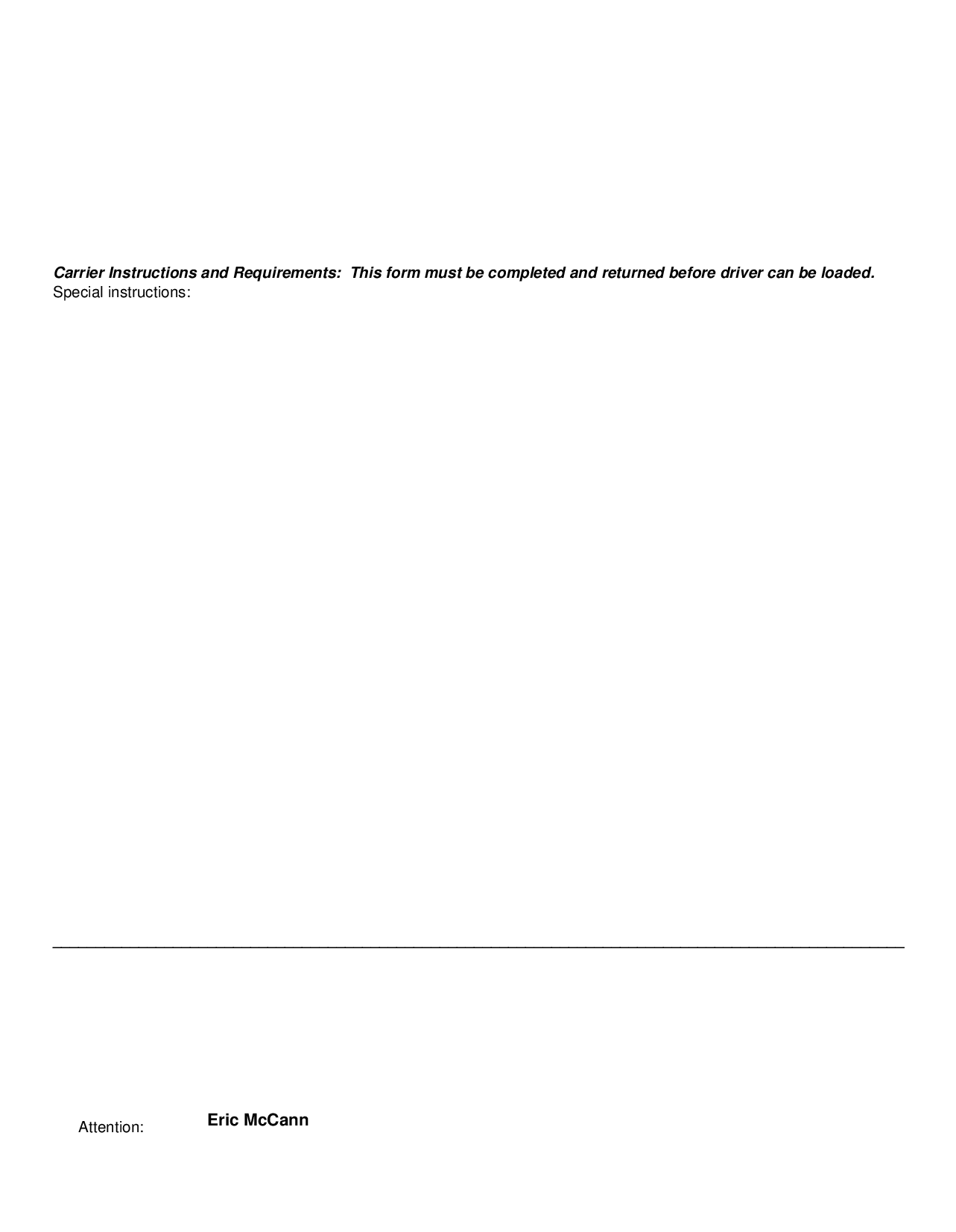 Carrier Instructions and Requirements:  This form must be completed and returned before driver can be loaded.
Special instructions:

Attention: Eric McCann